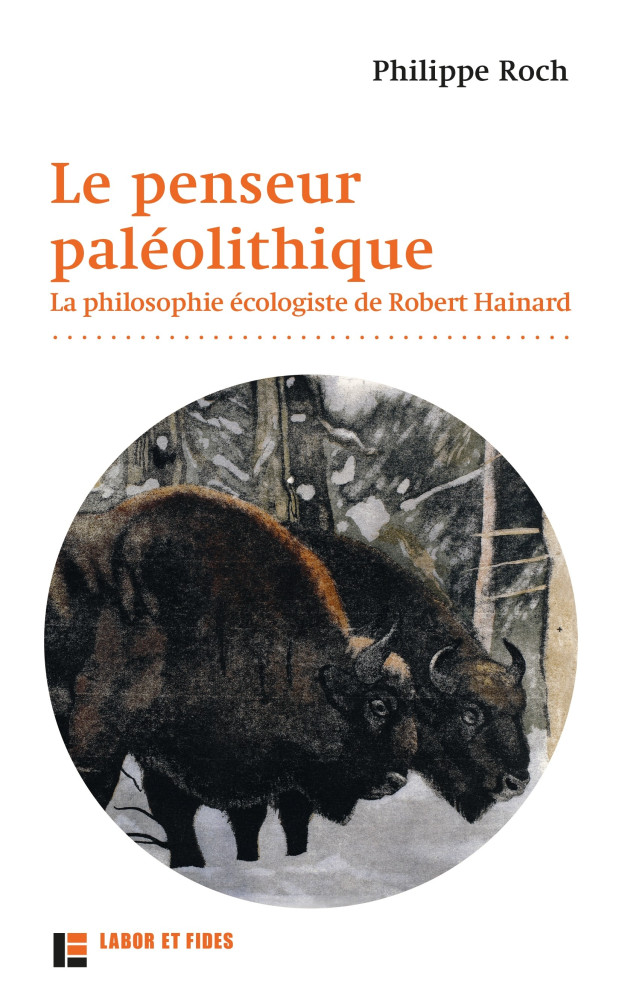 Philippe Roch

Le penseur paléolithique

La philosophie écologiste de Robert Hainard

LABOR ET FIDES